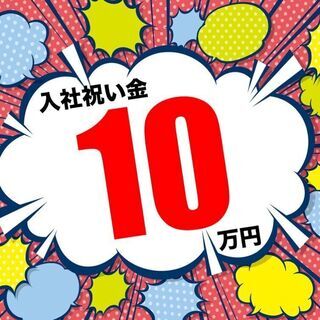 入社祝い金
10
万円